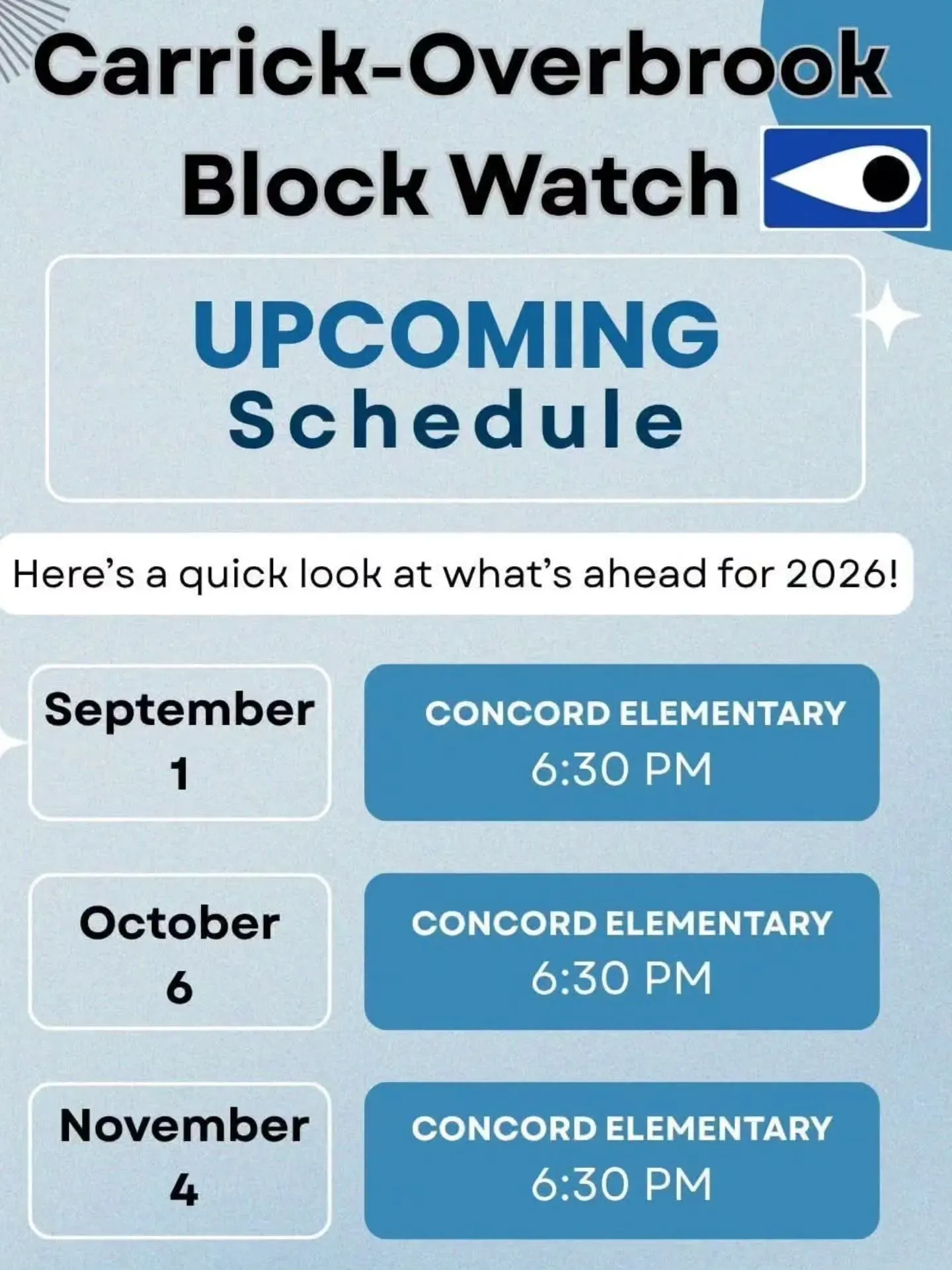 Carrick-Overbrook
Block Watch

UPCOMING
Schedule

Here's a quick look at what's ahead for 2026!

September
1

CONCORD ELEMENTARY
6:30 PM

October
6

CONCORD ELEMENTARY
6:30 PM

November
4

CONCORD ELEMENTARY
6:30 PM